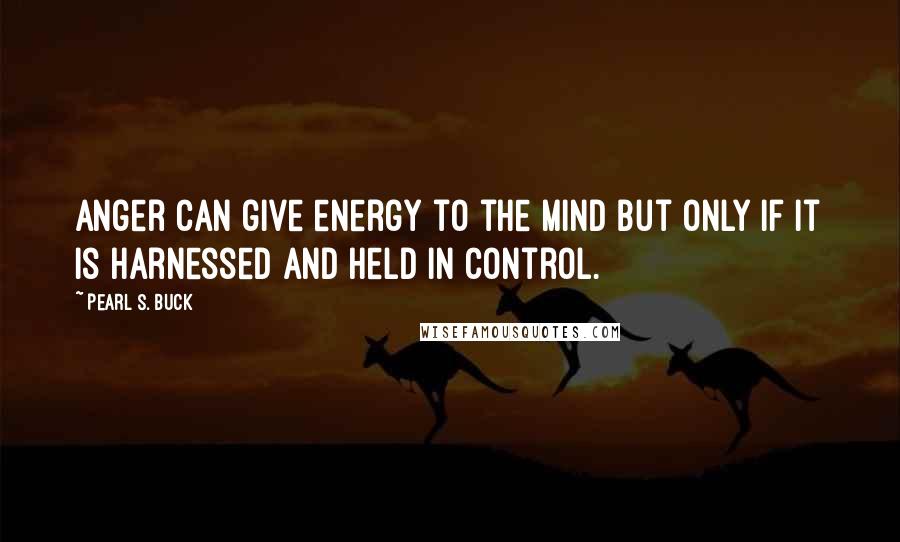 ANGER CAN GIVE ENERGY TO THE MIND BUT ONLY IF IT IS HARNESSED AND HELD IN CONTROL.

~ PEARL S. BUCK

WISEFAMOUSQUOTES.COM